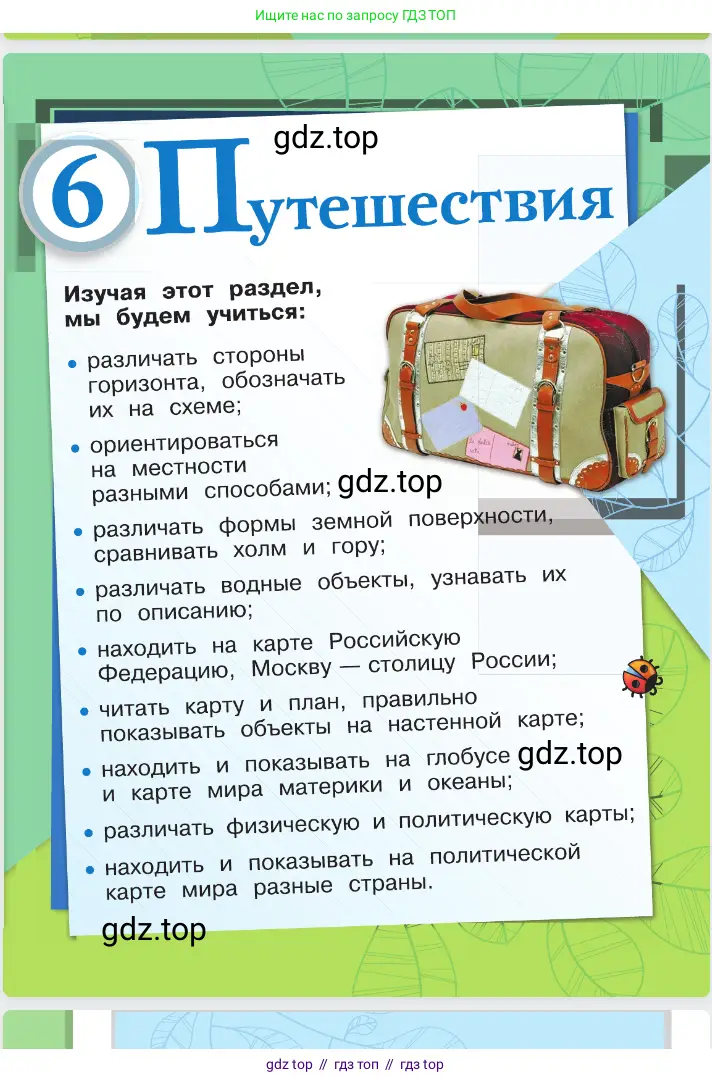 Ищите нас по запросу ГДЗ ТОП

gdz.top

6 Путешествия

Изучая этот раздел, мы будем учиться:

• различать стороны горизонта, обозначать их на схеме;

• ориентироваться на местности разными способами; gdz.top

• различать формы земной поверхности, сравнивать холм и гору;

• различать водные объекты, узнавать их по описанию;

• находить на карте Российскую Федерацию, Москву — столицу России;

• читать карту и план, правильно показывать объекты на настенной карте;

• находить и показывать на глобусе gdz.top и карте мира материки и океаны;

• различать физическую и политическую карты;

• находить и показывать на политической карте мира разные страны.

gdz.top

gdz top // гдз топ // гдз top